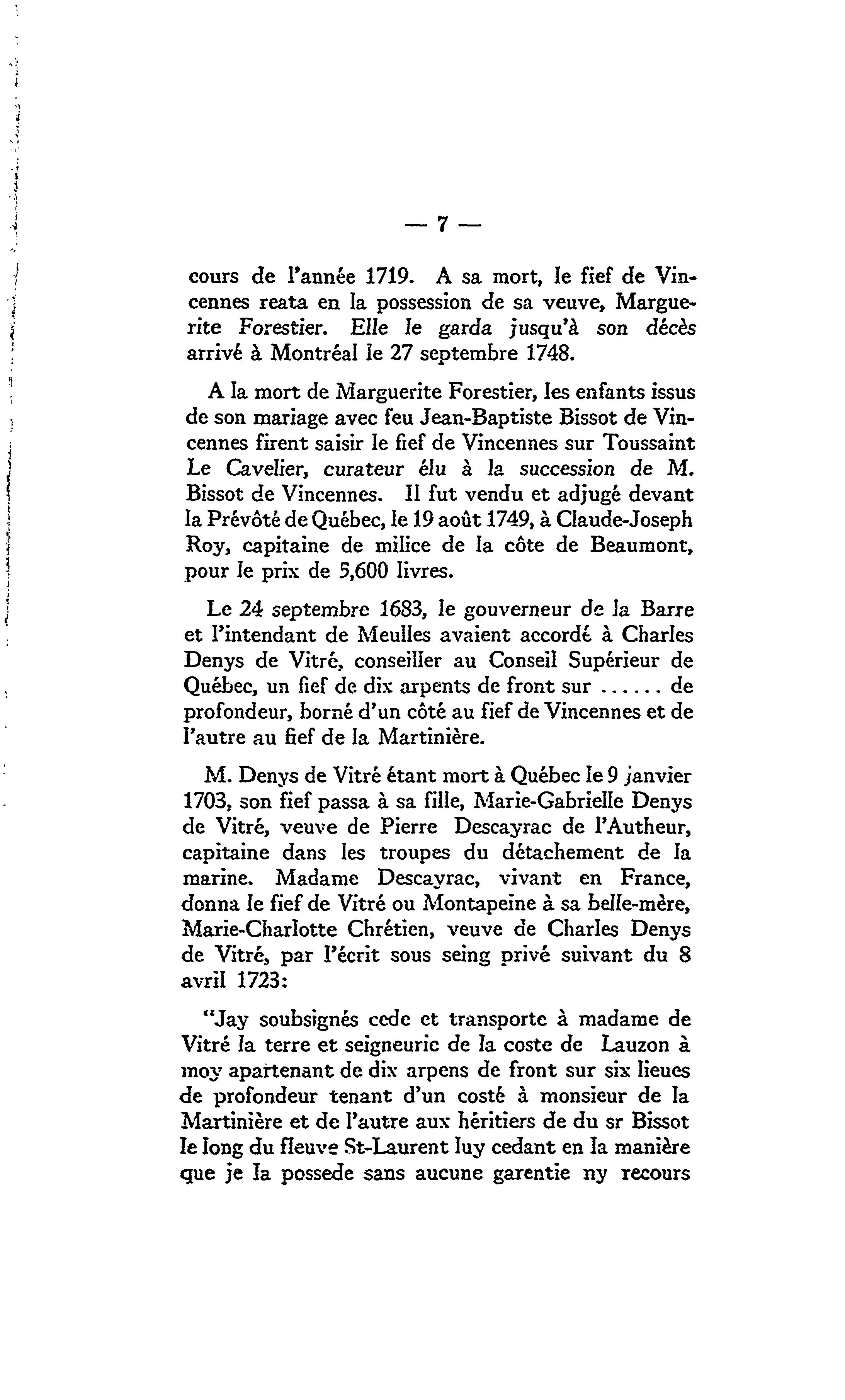 — 7 —

cours de l'année 1719. A sa mort, le fief de Vincennes reata en la possession de sa veuve, Marguerite Forestier. Elle le garda jusqu'à son décès arrivé à Montréal le 27 septembre 1748.

A la mort de Marguerite Forestier, les enfants issus de son mariage avec feu Jean-Baptiste Bissot de Vincennes firent saisir le fief de Vincennes sur Toussaint Le Cavelier, curateur élu à la succession de M. Bissot de Vincennes. Il fut vendu et adjugé devant la Prévôté de Québec, le 19 août 1749, à Claude-Joseph Roy, capitaine de milice de la côte de Beaumont, pour le prix de 5,600 livres.

Le 24 septembre 1683, le gouverneur de la Barre et l'intendant de Meulles avaient accordé à Charles Denys de Vitré, conseiller au Conseil Supérieur de Québec, un fief de dix arpents de front sur ...... de profondeur, borné d'un côté au fief de Vincennes et de l'autre au fief de la Martinière.

M. Denys de Vitré étant mort à Québec le 9 janvier 1703, son fief passa à sa fille, Marie-Gabrielle Denys de Vitré, veuve de Pierre Descayrac de l'Autheur, capitaine dans les troupes du détachement de la marine. Madame Descayrac, vivant en France, donna le fief de Vitré ou Montapeine à sa belle-mère, Marie-Charlotte Chrétien, veuve de Charles Denys de Vitré, par l'écrit sous seing privé suivant du 8 avril 1723:

"Jay soubsignés cede et transporte à madame de Vitré la terre et seigneurie de la coste de Lauzon à moy apartenant de dix arpens de front sur six lieues de profondeur tenant d'un costé à monsieur de la Martinière et de l'autre aux héritiers de du sr Bissot le long du fleuve St-Laurent luy cedant en la manière que je la possede sans aucune garentie ny recours